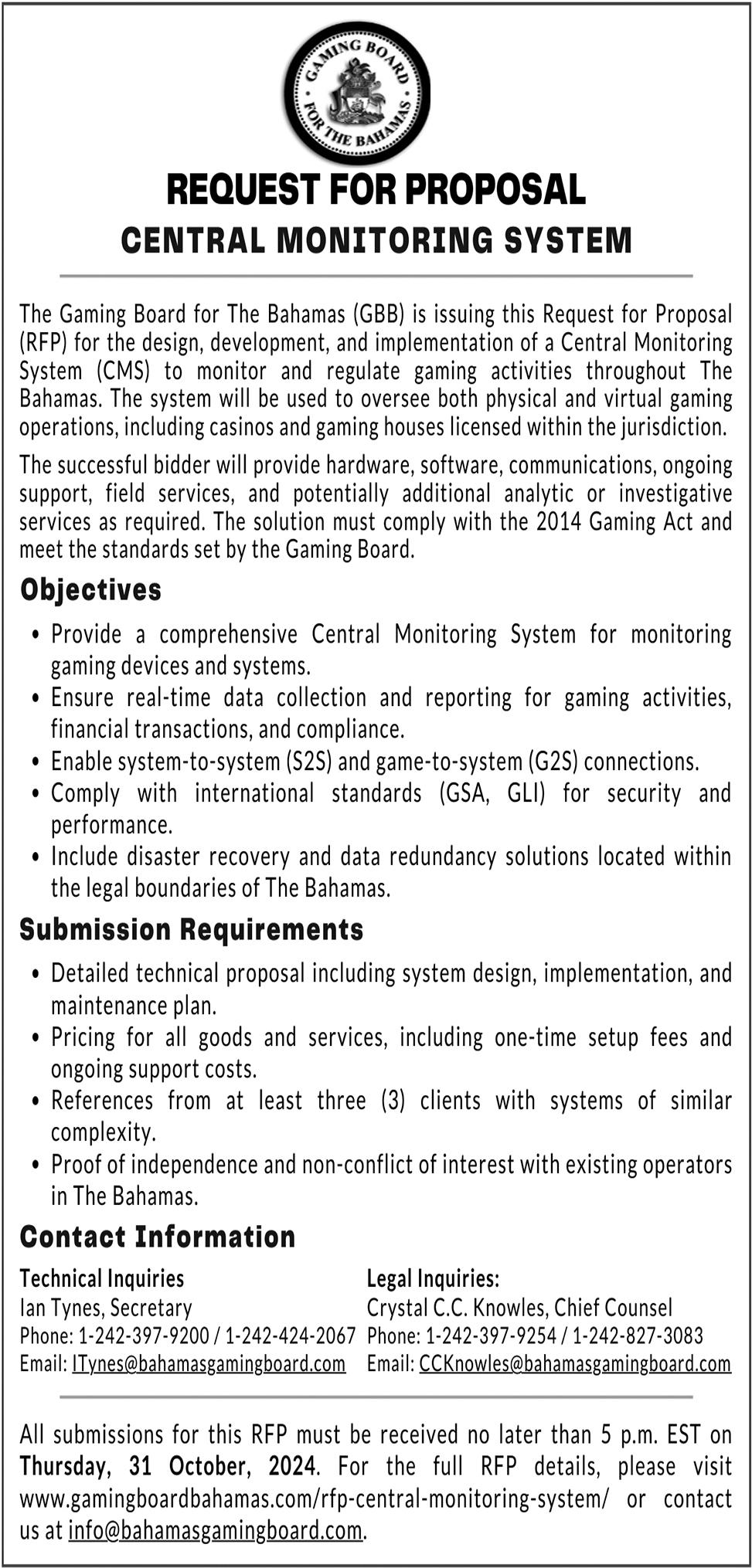 GAMING BOARD FOR THE BAHAMAS

REQUEST FOR PROPOSAL

CENTRAL MONITORING SYSTEM

The Gaming Board for The Bahamas (GBB) is issuing this Request for Proposal (RFP) for the design, development, and implementation of a Central Monitoring System (CMS) to monitor and regulate gaming activities throughout The Bahamas. The system will be used to oversee both physical and virtual gaming operations, including casinos and gaming houses licensed within the jurisdiction.

The successful bidder will provide hardware, software, communications, ongoing support, field services, and potentially additional analytic or investigative services as required. The solution must comply with the 2014 Gaming Act and meet the standards set by the Gaming Board.

Objectives

• Provide a comprehensive Central Monitoring System for monitoring gaming devices and systems.
• Ensure real-time data collection and reporting for gaming activities, financial transactions, and compliance.
• Enable system-to-system (S2S) and game-to-system (G2S) connections.
• Comply with international standards (GSA, GLI) for security and performance.
• Include disaster recovery and data redundancy solutions located within the legal boundaries of The Bahamas.

Submission Requirements

• Detailed technical proposal including system design, implementation, and maintenance plan.
• Pricing for all goods and services, including one-time setup fees and ongoing support costs.
• References from at least three (3) clients with systems of similar complexity.
• Proof of independence and non-conflict of interest with existing operators in The Bahamas.

Contact Information

Technical Inquiries
Ian Tynes, Secretary
Phone: 1-242-397-9200 / 1-242-424-2067
Email: ITynes@bahamasgamingboard.com

Legal Inquiries:
Crystal C.C. Knowles, Chief Counsel
Phone: 1-242-397-9254 / 1-242-827-3083
Email: CCKnowles@bahamasgamingboard.com

All submissions for this RFP must be received no later than 5 p.m. EST on Thursday, 31 October, 2024. For the full RFP details, please visit www.gamingboardbahamas.com/rfp-central-monitoring-system/ or contact us at info@bahamasgamingboard.com.